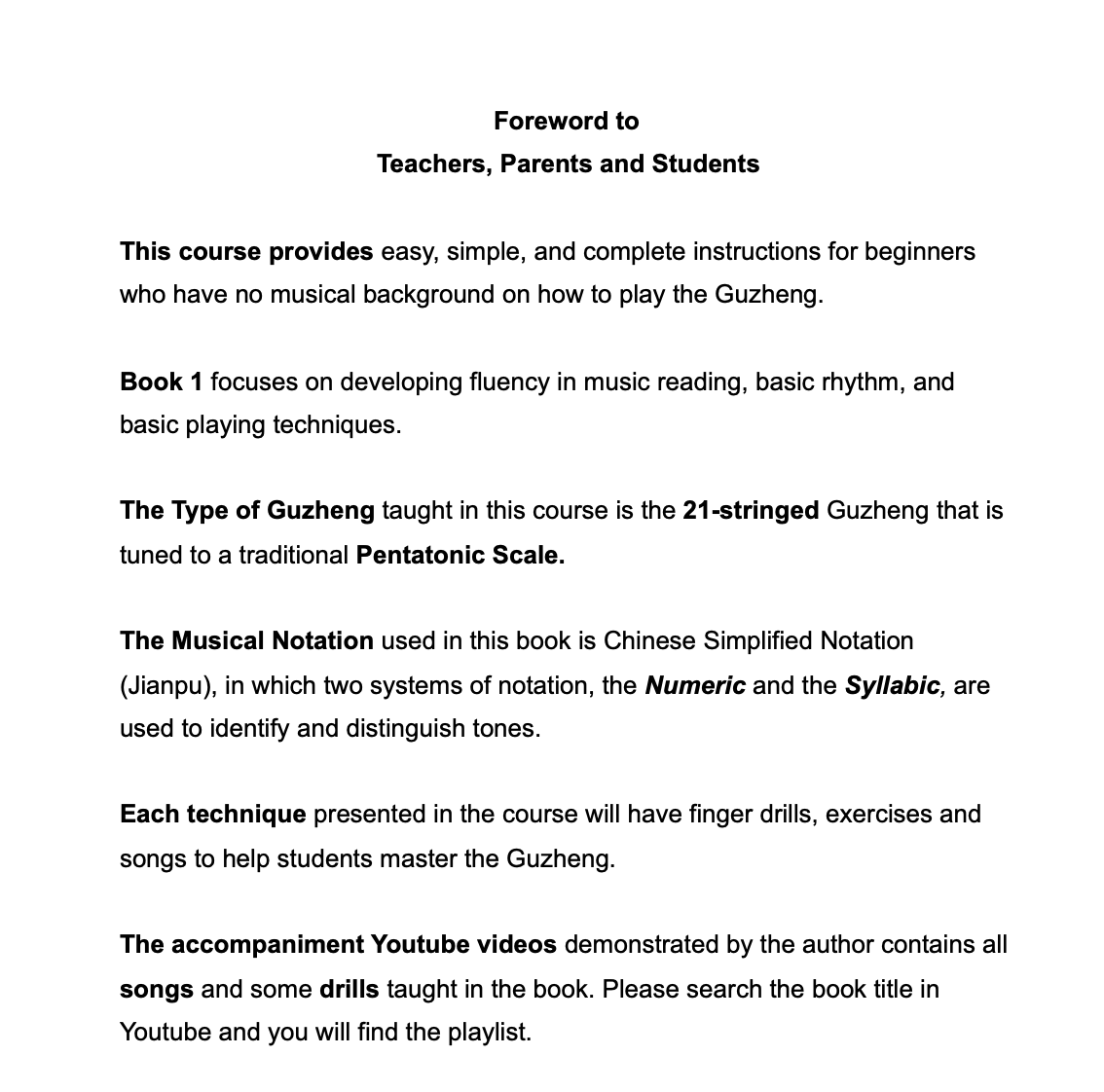 Foreword to
Teachers, Parents and Students

This course provides easy, simple, and complete instructions for beginners who have no musical background on how to play the Guzheng.

Book 1 focuses on developing fluency in music reading, basic rhythm, and basic playing techniques.

The Type of Guzheng taught in this course is the 21-stringed Guzheng that is tuned to a traditional Pentatonic Scale.

The Musical Notation used in this book is Chinese Simplified Notation (Jianpu), in which two systems of notation, the Numeric and the Syllabic, are used to identify and distinguish tones.

Each technique presented in the course will have finger drills, exercises and songs to help students master the Guzheng.

The accompaniment Youtube videos demonstrated by the author contains all songs and some drills taught in the book. Please search the book title in Youtube and you will find the playlist.